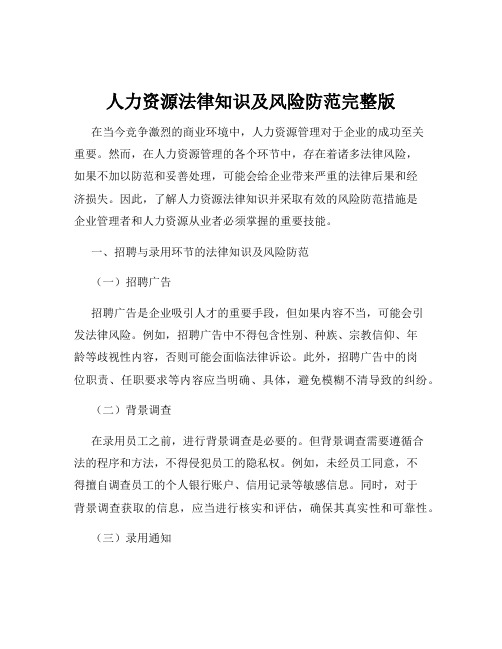 人力资源法律知识及风险防范完整版

在当今竞争激烈的商业环境中，人力资源管理对于企业的成功至关重要。然而，在人力资源管理的各个环节中，存在着诸多法律风险，如果不加以防范和妥善处理，可能会给企业带来严重的法律后果和经济损失。因此，了解人力资源法律知识并采取有效的风险防范措施是企业管理者和人力资源从业者必须掌握的重要技能。

一、招聘与录用环节的法律知识及风险防范

（一）招聘广告

招聘广告是企业吸引人才的重要手段，但如果内容不当，可能会引发法律风险。例如，招聘广告中不得包含性别、种族、宗教信仰、年龄等歧视性内容，否则可能会面临法律诉讼。此外，招聘广告中的岗位职责、任职要求等内容应当明确、具体，避免模糊不清导致的纠纷。

（二）背景调查

在录用员工之前，进行背景调查是必要的。但背景调查需要遵循合法的程序和方法，不得侵犯员工的隐私权。例如，未经员工同意，不得擅自调查员工的个人银行账户、信用记录等敏感信息。同时，对于背景调查获取的信息，应当进行核实和评估，确保其真实性和可靠性。

（三）录用通知